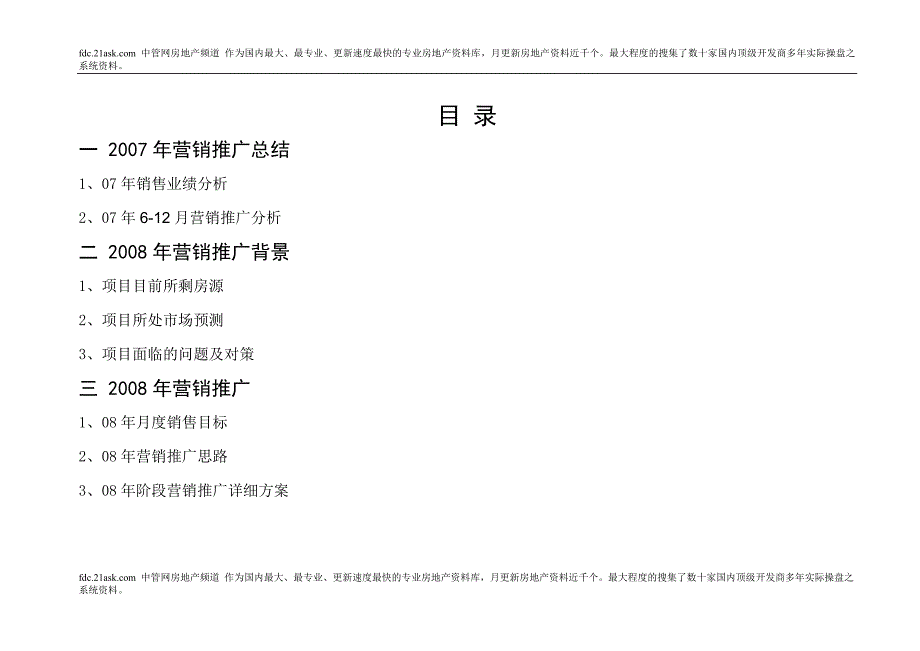 fdc.21ask.com 中管网房地产频道 作为国内最大、最专业、更新速度最快的专业房地产资料库，月更新房地产资料近千个。最大程度的搜集了数十家国内顶级开发商多年实际操盘之系统资料。

目 录

一 2007 年营销推广总结

1、07 年销售业绩分析

2、07 年 6-12 月营销推广分析

二 2008 年营销推广背景

1、项目目前所剩房源

2、项目所处市场预测

3、项目面临的问题及对策

三 2008 年营销推广

1、08 年月度销售目标

2、08 年营销推广思路

3、08 年阶段营销推广详细方案

fdc.21ask.com 中管网房地产频道 作为国内最大、最专业、更新速度最快的专业房地产资料库，月更新房地产资料近千个。最大程度的搜集了数十家国内顶级开发商多年实际操盘之系统资料。